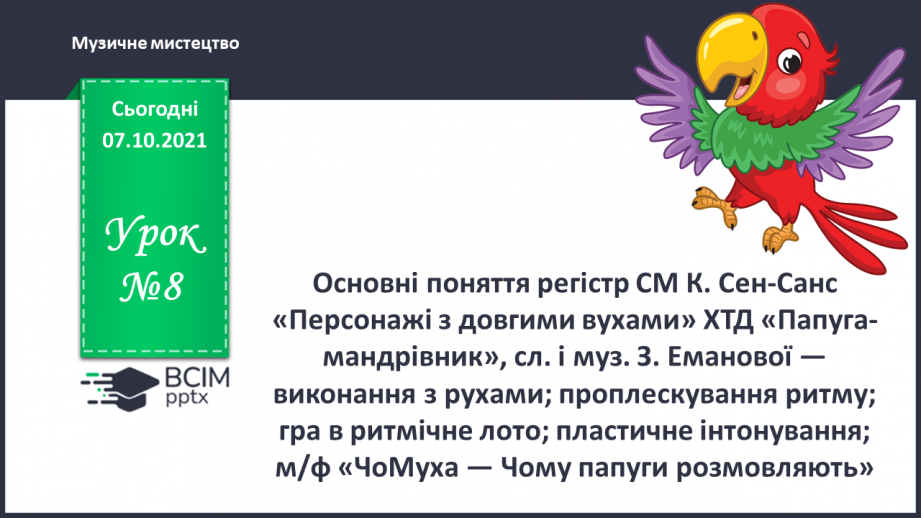 Музичне мистецтво

Сьогодні 07.10.2021

Урок №8

ВСІМ pptx

Основні поняття регістр СМ К. Сен-Санс «Персонажі з довгими вухами» ХТД «Папуга-мандрівник», сл. і муз. З. Еманової — виконання з рухами; проплескування ритму; гра в ритмічне лото; пластичне інтонування; м/ф «ЧоМуха — Чому папуги розмовляють»